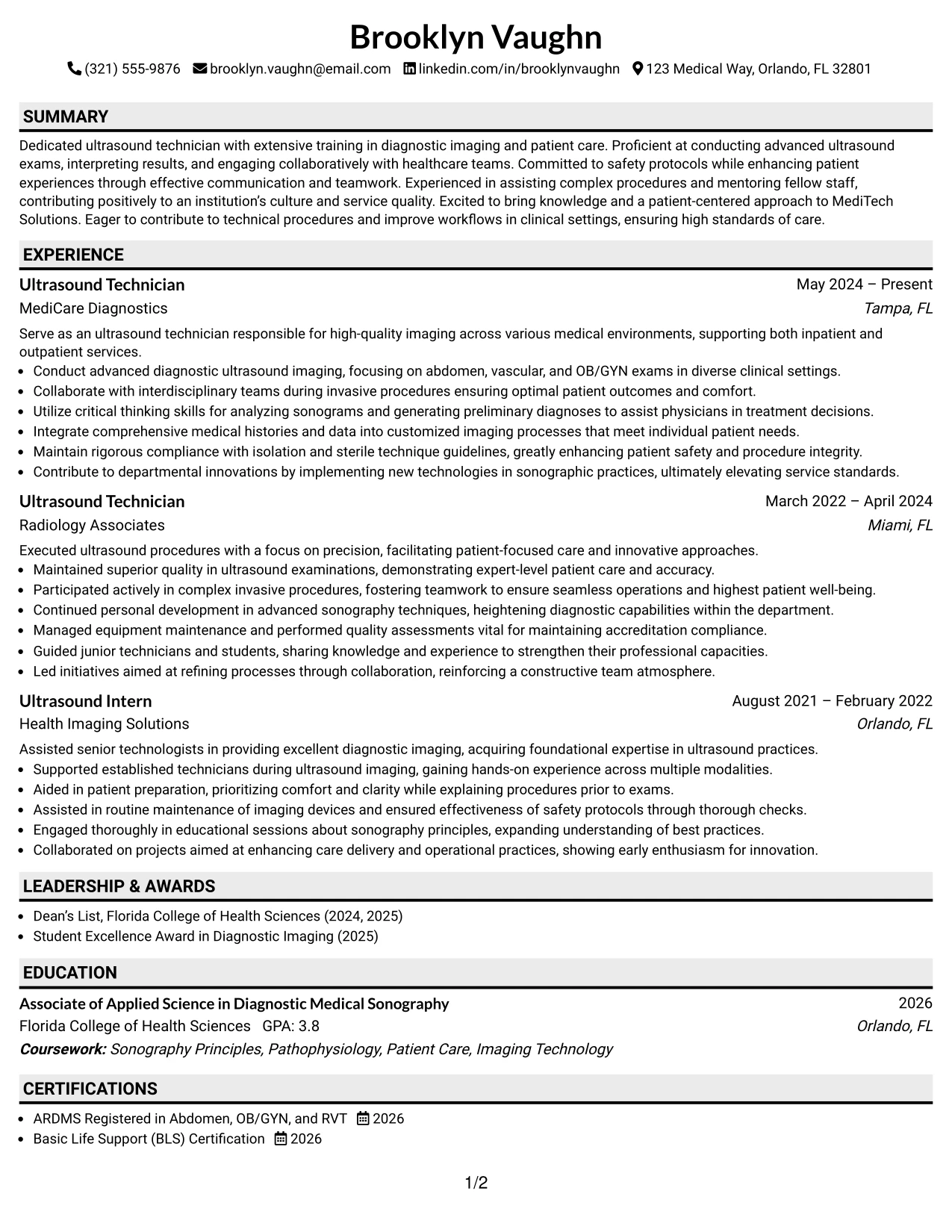 Brooklyn Vaughn

(321) 555-9876 brooklyn.vaughn@email.com linkedin.com/in/brooklynvaughn 123 Medical Way, Orlando, FL 32801

SUMMARY

Dedicated ultrasound technician with extensive training in diagnostic imaging and patient care. Proficient at conducting advanced ultrasound exams, interpreting results, and engaging collaboratively with healthcare teams. Committed to safety protocols while enhancing patient experiences through effective communication and teamwork. Experienced in assisting complex procedures and mentoring fellow staff, contributing positively to an institution's culture and service quality. Excited to bring knowledge and a patient-centered approach to MediTech Solutions. Eager to contribute to technical procedures and improve workflows in clinical settings, ensuring high standards of care.

EXPERIENCE

Ultrasound Technician
May 2024 – Present
MediCare Diagnostics
Tampa, FL

Serve as an ultrasound technician responsible for high-quality imaging across various medical environments, supporting both inpatient and outpatient services.
• Conduct advanced diagnostic ultrasound imaging, focusing on abdomen, vascular, and OB/GYN exams in diverse clinical settings.
• Collaborate with interdisciplinary teams during invasive procedures ensuring optimal patient outcomes and comfort.
• Utilize critical thinking skills for analyzing sonograms and generating preliminary diagnoses to assist physicians in treatment decisions.
• Integrate comprehensive medical histories and data into customized imaging processes that meet individual patient needs.
• Maintain rigorous compliance with isolation and sterile technique guidelines, greatly enhancing patient safety and procedure integrity.
• Contribute to departmental innovations by implementing new technologies in sonographic practices, ultimately elevating service standards.

Ultrasound Technician
March 2022 – April 2024
Radiology Associates
Miami, FL

Executed ultrasound procedures with a focus on precision, facilitating patient-focused care and innovative approaches.
• Maintained superior quality in ultrasound examinations, demonstrating expert-level patient care and accuracy.
• Participated actively in complex invasive procedures, fostering teamwork to ensure seamless operations and highest patient well-being.
• Continued personal development in advanced sonography techniques, heightening diagnostic capabilities within the department.
• Managed equipment maintenance and performed quality assessments vital for maintaining accreditation compliance.
• Guided junior technicians and students, sharing knowledge and experience to strengthen their professional capacities.
• Led initiatives aimed at refining processes through collaboration, reinforcing a constructive team atmosphere.

Ultrasound Intern
August 2021 – February 2022
Health Imaging Solutions
Orlando, FL

Assisted senior technologists in providing excellent diagnostic imaging, acquiring foundational expertise in ultrasound practices.
• Supported established technicians during ultrasound imaging, gaining hands-on experience across multiple modalities.
• Aided in patient preparation, prioritizing comfort and clarity while explaining procedures prior to exams.
• Assisted in routine maintenance of imaging devices and ensured effectiveness of safety protocols through thorough checks.
• Engaged thoroughly in educational sessions about sonography principles, expanding understanding of best practices.
• Collaborated on projects aimed at enhancing care delivery and operational practices, showing early enthusiasm for innovation.

LEADERSHIP & AWARDS

• Dean's List, Florida College of Health Sciences (2024, 2025)
• Student Excellence Award in Diagnostic Imaging (2025)

EDUCATION

Associate of Applied Science in Diagnostic Medical Sonography
2026
Florida College of Health Sciences GPA: 3.8
Orlando, FL
Coursework: Sonography Principles, Pathophysiology, Patient Care, Imaging Technology

CERTIFICATIONS

• ARDMS Registered in Abdomen, OB/GYN, and RVT 2026
• Basic Life Support (BLS) Certification 2026

1/2